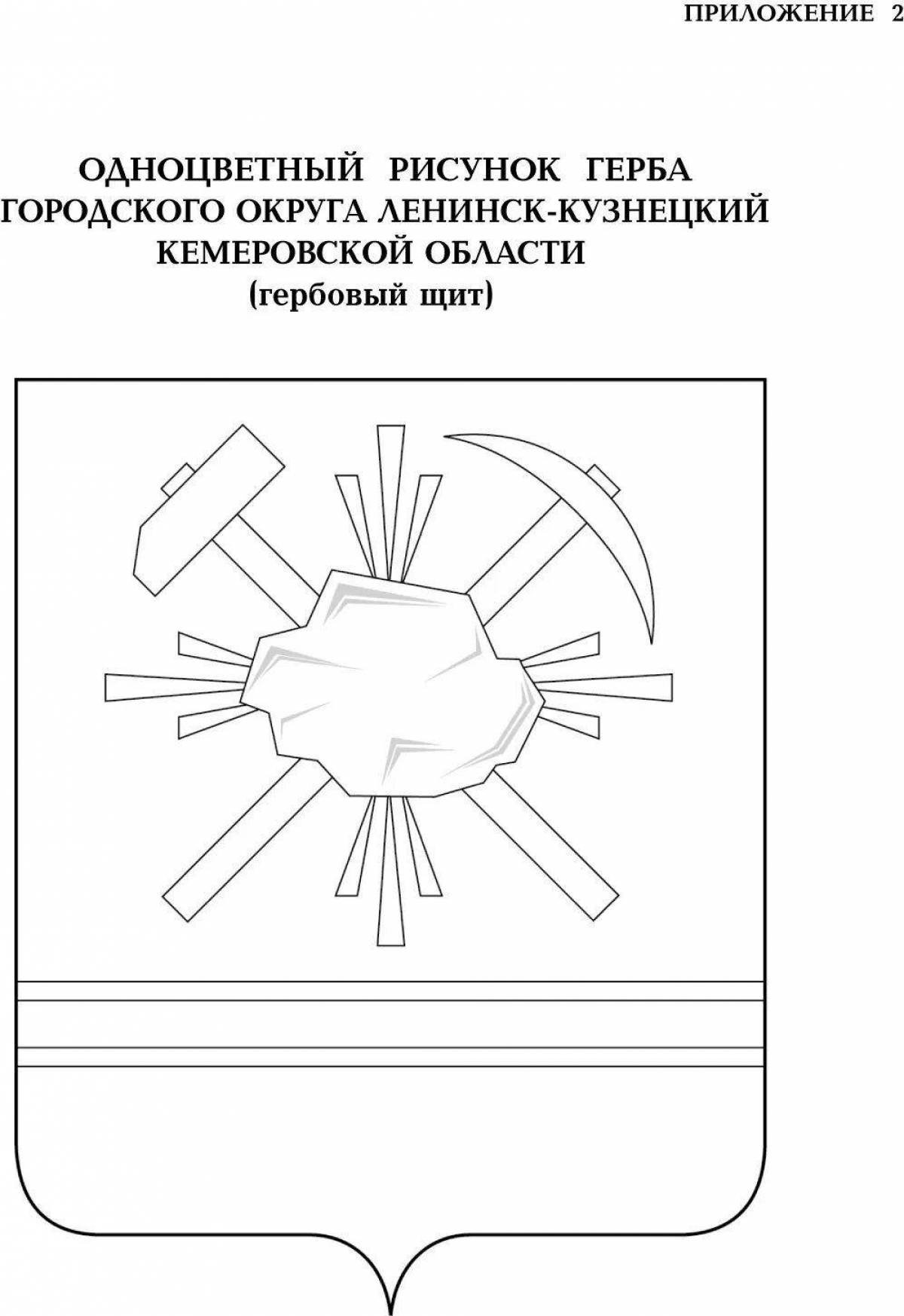 ПРИЛОЖЕНИЕ 2

ОДНОЦВЕТНЫЙ РИСУНОК ГЕРБА
ГОРОДСКОГО ОКРУГА ЛЕНИНСК-КУЗНЕЦКИЙ
КЕМЕРОВСКОЙ ОБЛАСТИ
(гербовый щит)